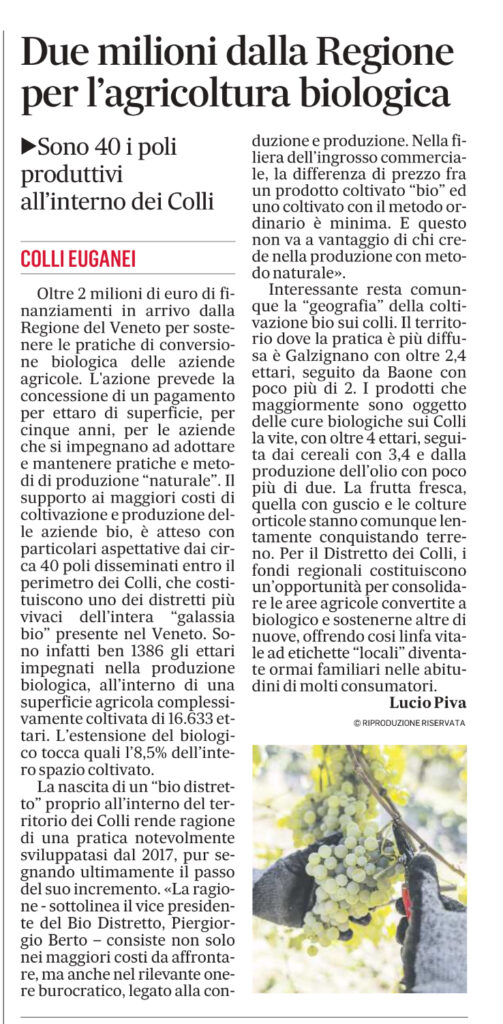 Due milioni dalla Regione per l'agricoltura biologica

▶Sono 40 i poli produttivi all'interno dei Colli

COLLI EUGANEI

Oltre 2 milioni di euro di finanziamenti in arrivo dalla Regione del Veneto per sostenere le pratiche di conversione biologica delle aziende agricole. L'azione prevede la concessione di un pagamento per ettaro di superficie, per cinque anni, per le aziende che si impegnano ad adottare e mantenere pratiche e metodi di produzione "naturale". Il supporto ai maggiori costi di coltivazione e produzione delle aziende bio, è atteso con particolari aspettative dai circa 40 poli disseminati entro il perimetro dei Colli, che costituiscono uno dei distretti più vivaci dell'intera "galassia bio" presente nel Veneto. Sono infatti ben 1386 gli ettari impegnati nella produzione biologica, all'interno di una superficie agricola complessivamente coltivata di 16.633 ettari. L'estensione del biologico tocca quali l'8,5% dell'intero spazio coltivato.

La nascita di un "bio distretto" proprio all'interno del territorio dei Colli rende ragione di una pratica notevolmente sviluppatasi dal 2017, pur segnando ultimamente il passo del suo incremento. «La ragione - sottolinea il vice presidente del Bio Distretto, Piergiorgio Berto – consiste non solo nei maggiori costi da affrontare, ma anche nel rilevante onere burocratico, legato alla conduzione e produzione. Nella filiera dell'ingrosso commerciale, la differenza di prezzo fra un prodotto coltivato "bio" ed uno coltivato con il metodo ordinario è minima. E questo non va a vantaggio di chi crede nella produzione con metodo naturale».

Interessante resta comunque la "geografia" della coltivazione bio sui colli. Il territorio dove la pratica è più diffusa è Galzignano con oltre 2,4 ettari, seguito da Baone con poco più di 2. I prodotti che maggiormente sono oggetto delle cure biologiche sui Colli la vite, con oltre 4 ettari, seguita dai cereali con 3,4 e dalla produzione dell'olio con poco più di due. La frutta fresca, quella con guscio e le colture orticole stanno comunque lentamente conquistando terreno. Per il Distretto dei Colli, i fondi regionali costituiscono un'opportunità per consolidare le aree agricole convertite a biologico e sostenerne altre di nuove, offrendo così linfa vitale ad etichette "locali" diventate ormai familiari nelle abitudini di molti consumatori.

Lucio Piva

© RIPRODUZIONE RISERVATA